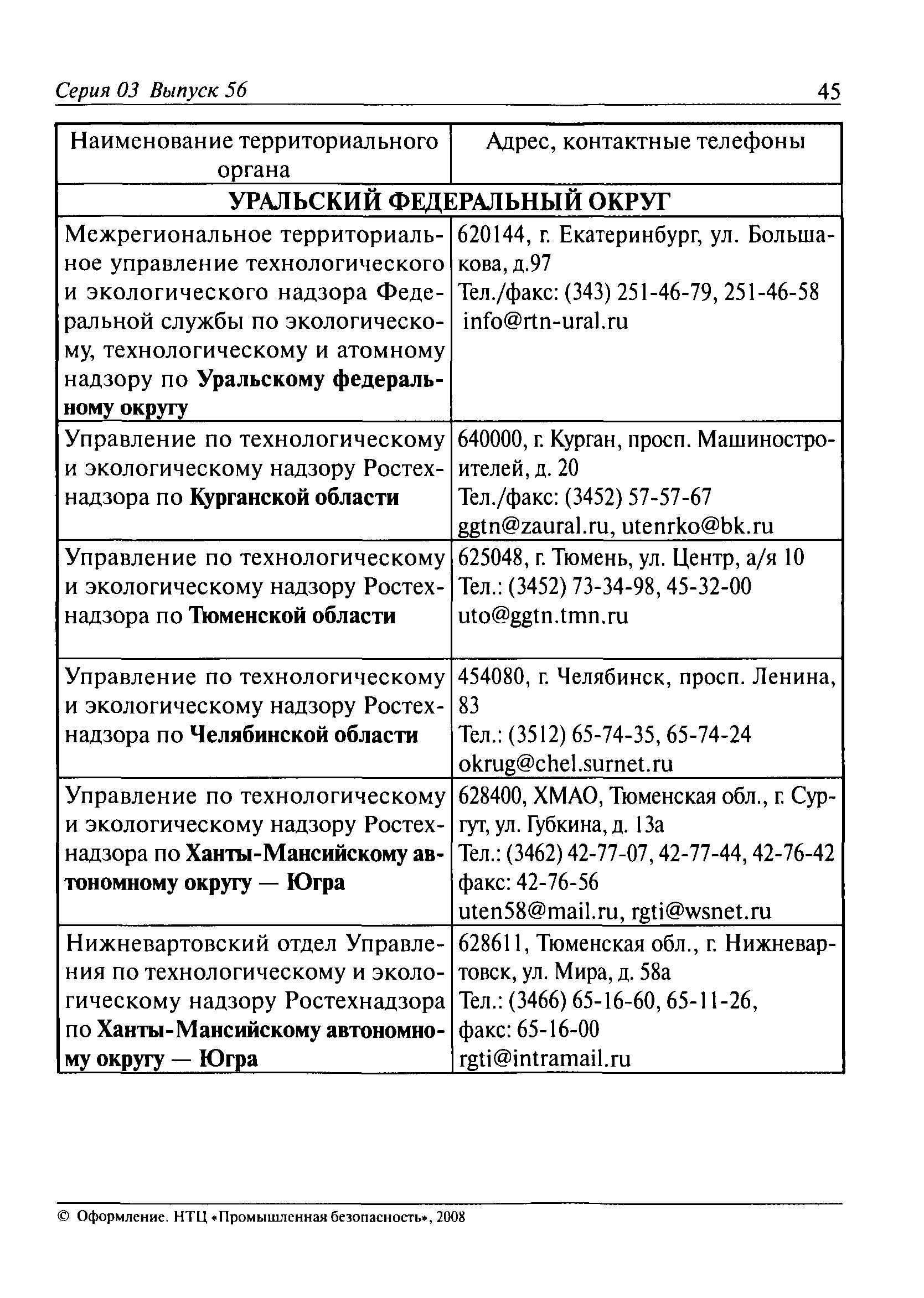 Серия 03 Выпуск 56

45

| Наименование территориального органа | Адрес, контактные телефоны |
|---|---|
| **УРАЛЬСКИЙ ФЕДЕРАЛЬНЫЙ ОКРУГ** | |
| Межрегиональное территориальное управление технологического и экологического надзора Федеральной службы по экологическому, технологическому и атомному надзору по **Уральскому федеральному округу** | 620144, г. Екатеринбург, ул. Большакова, д.97 Тел./факс: (343) 251-46-79, 251-46-58 info@rtn-ural.ru |
| Управление по технологическому и экологическому надзору Ростехнадзора по **Курганской области** | 640000, г. Курган, просп. Машиностроителей, д. 20 Тел./факс: (3452) 57-57-67 ggtn@zaural.ru, utenrko@bk.ru |
| Управление по технологическому и экологическому надзору Ростехнадзора по **Тюменской области** | 625048, г. Тюмень, ул. Центр, а/я 10 Тел.: (3452) 73-34-98, 45-32-00 uto@ggtn.tmn.ru |
| Управление по технологическому и экологическому надзору Ростехнадзора по **Челябинской области** | 454080, г. Челябинск, просп. Ленина, 83 Тел.: (3512) 65-74-35, 65-74-24 okrug@chel.surnet.ru |
| Управление по технологическому и экологическому надзору Ростехнадзора по **Ханты-Мансийскому автономному округу — Югра** | 628400, ХМАО, Тюменская обл., г. Сургут, ул. Губкина, д. 13а Тел.: (3462) 42-77-07, 42-77-44, 42-76-42 факс: 42-76-56 uten58@mail.ru, rgti@wsnet.ru |
| Нижневартовский отдел Управления по технологическому и экологическому надзору Ростехнадзора по **Ханты-Мансийскому автономному округу — Югра** | 628611, Тюменская обл., г. Нижневартовск, ул. Мира, д. 58а Тел.: (3466) 65-16-60, 65-11-26, факс: 65-16-00 rgti@intramail.ru |

© Оформление. НТЦ «Промышленная безопасность», 2008